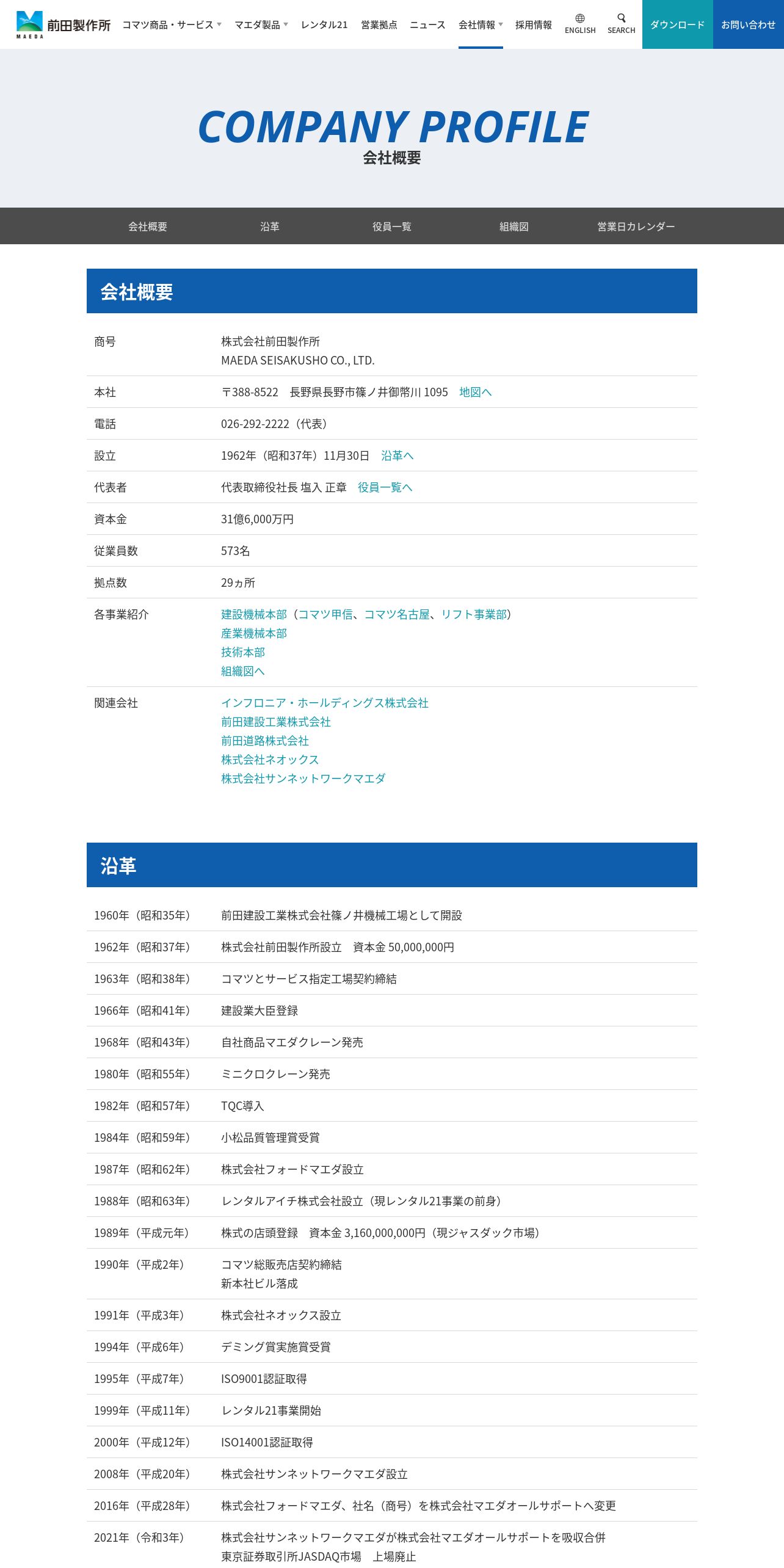 MAEDA 前田製作所 コマツ商品・サービス マエダ製品 レンタル21 営業拠点 ニュース 会社情報 採用情報 ENGLISH SEARCH ダウンロード お問い合わせ

COMPANY PROFILE
会社概要

会社概要 沿革 役員一覧 組織図 営業日カレンダー

会社概要

| | |
|---|---|
| 商号 | 株式会社前田製作所 MAEDA SEISAKUSHO CO., LTD. |
| 本社 | 〒388-8522 長野県長野市篠ノ井御幣川 1095 地図へ |
| 電話 | 026-292-2222（代表） |
| 設立 | 1962年（昭和37年）11月30日 沿革へ |
| 代表者 | 代表取締役社長 塩入 正章 役員一覧へ |
| 資本金 | 31億6,000万円 |
| 従業員数 | 573名 |
| 拠点数 | 29ヵ所 |
| 各事業紹介 | 建設機械本部（コマツ甲信、コマツ名古屋、リフト事業部） 産業機械本部 技術本部 組織図へ |
| 関連会社 | インフロニア・ホールディングス株式会社 前田建設工業株式会社 前田道路株式会社 株式会社ネオックス 株式会社サンネットワークマエダ |

沿革

| | |
|---|---|
| 1960年（昭和35年） | 前田建設工業株式会社篠ノ井機械工場として開設 |
| 1962年（昭和37年） | 株式会社前田製作所設立 資本金 50,000,000円 |
| 1963年（昭和38年） | コマツとサービス指定工場契約締結 |
| 1966年（昭和41年） | 建設業大臣登録 |
| 1968年（昭和43年） | 自社商品マエダクレーン発売 |
| 1980年（昭和55年） | ミニクロクレーン発売 |
| 1982年（昭和57年） | TQC導入 |
| 1984年（昭和59年） | 小松品質管理賞受賞 |
| 1987年（昭和62年） | 株式会社フォードマエダ設立 |
| 1988年（昭和63年） | レンタルアイチ株式会社設立（現レンタル21事業の前身） |
| 1989年（平成元年） | 株式の店頭登録 資本金 3,160,000,000円（現ジャスダック市場） |
| 1990年（平成2年） | コマツ総販売店契約締結 新本社ビル落成 |
| 1991年（平成3年） | 株式会社ネオックス設立 |
| 1994年（平成6年） | デミング賞実施賞受賞 |
| 1995年（平成7年） | ISO9001認証取得 |
| 1999年（平成11年） | レンタル21事業開始 |
| 2000年（平成12年） | ISO14001認証取得 |
| 2008年（平成20年） | 株式会社サンネットワークマエダ設立 |
| 2016年（平成28年） | 株式会社フォードマエダ、社名（商号）を株式会社マエダオールサポートへ変更 |
| 2021年（令和3年） | 株式会社サンネットワークマエダが株式会社マエダオールサポートを吸収合併 東京証券取引所JASDAQ市場 上場廃止 |